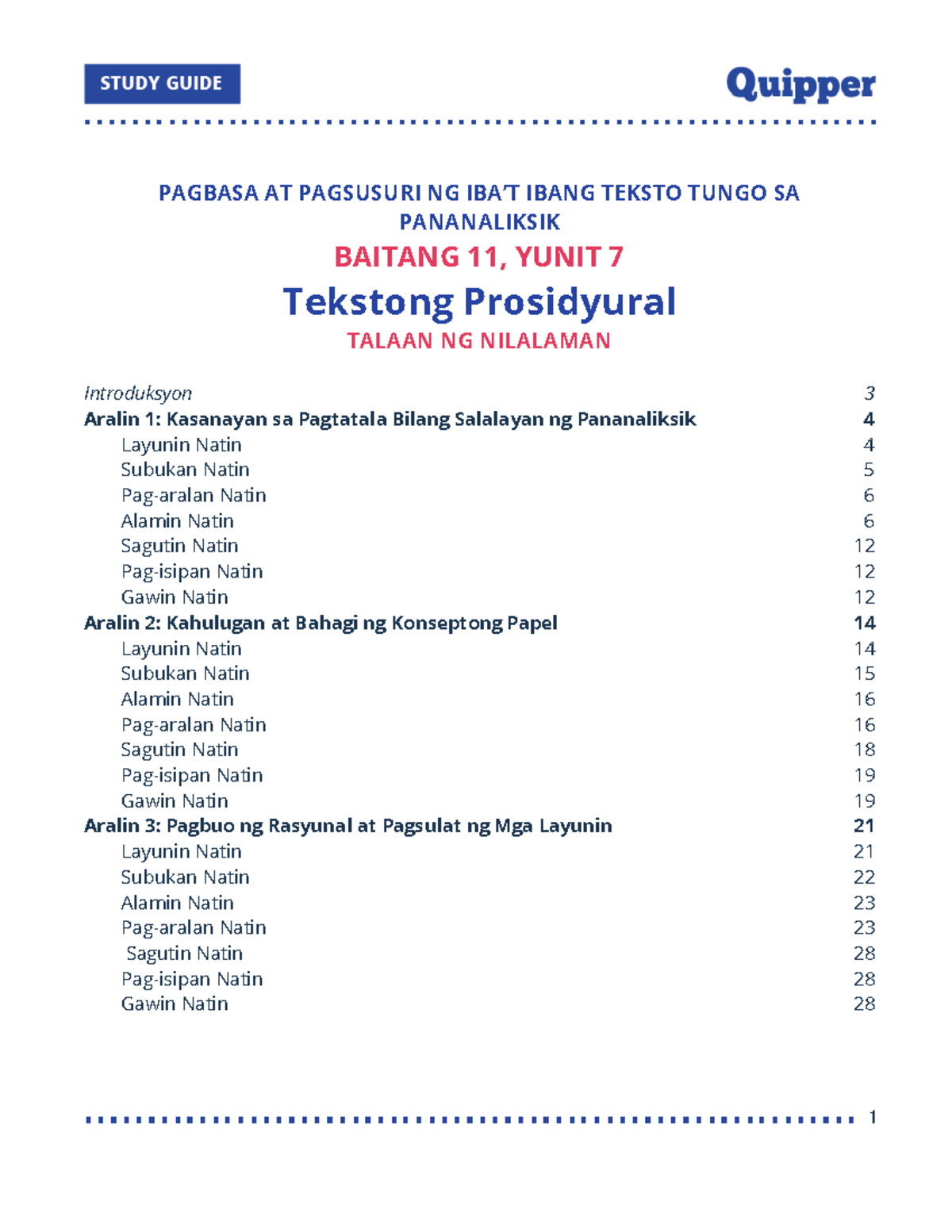 STUDY GUIDE

Quipper

PAGBASA AT PAGSUSURI NG IBA'T IBANG TEKSTO TUNGO SA PANANALIKSIK

BAITANG 11, YUNIT 7

Tekstong Prosidyural

TALAAN NG NILALAMAN

Introduksyon 3
Aralin 1: Kasanayan sa Pagtatala Bilang Salalayan ng Pananaliksik 4
Layunin Natin 4
Subukan Natin 5
Pag-aralan Natin 6
Alamin Natin 6
Sagutin Natin 12
Pag-isipan Natin 12
Gawin Natin 12
Aralin 2: Kahulugan at Bahagi ng Konseptong Papel 14
Layunin Natin 14
Subukan Natin 15
Alamin Natin 16
Pag-aralan Natin 16
Sagutin Natin 18
Pag-isipan Natin 19
Gawin Natin 19
Aralin 3: Pagbuo ng Rasyunal at Pagsulat ng Mga Layunin 21
Layunin Natin 21
Subukan Natin 22
Alamin Natin 23
Pag-aralan Natin 23
Sagutin Natin 28
Pag-isipan Natin 28
Gawin Natin 28

1